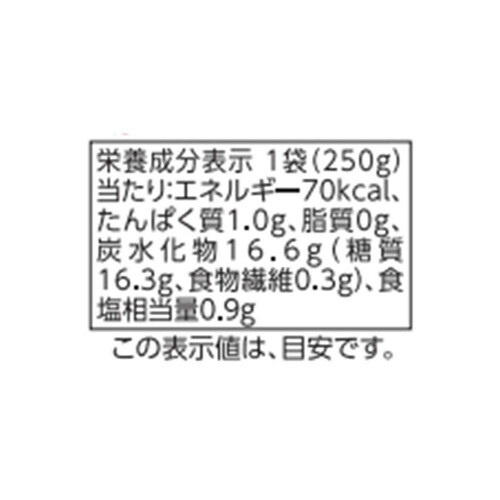 栄養成分表示 1袋(250g)当たり:エネルギー70kcal、たんぱく質1.0g、脂質0g、炭水化物16.6g(糖質16.3g、食物繊維0.3g)、食塩相当量0.9g

この表示値は、目安です。